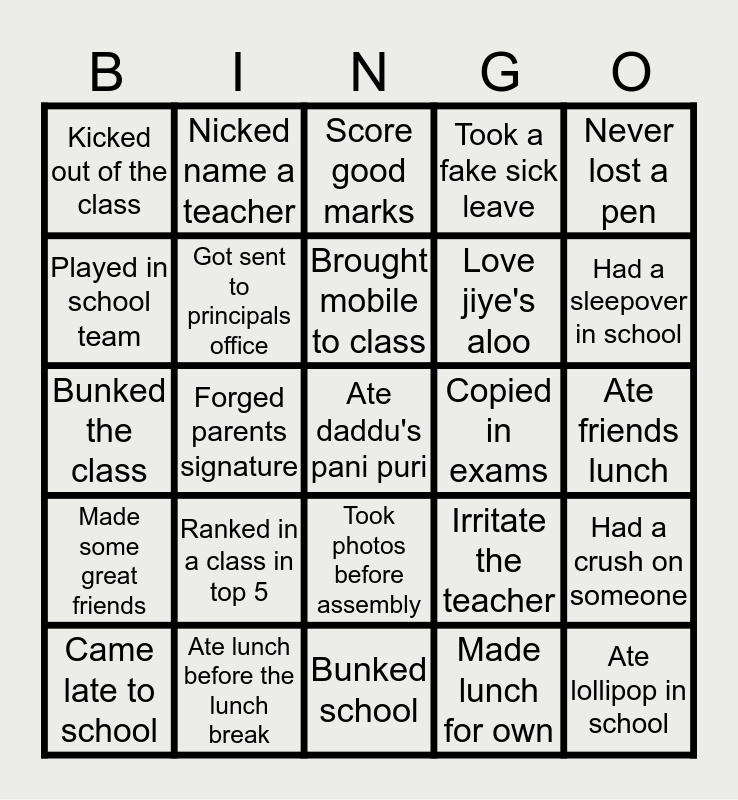 | B | I | N | G | O |
|---|---|---|---|---|
| Kicked out of the class | Nicked name a teacher | Score good marks | Took a fake sick leave | Never lost a pen |
| Played in school team | Got sent to principals office | Brought mobile to class | Love jiye's aloo | Had a sleepover in school |
| Bunked the class | Forged parents signature | Ate daddu's pani puri | Copied in exams | Ate friends lunch |
| Made some great friends | Ranked in a class in top 5 | Took photos before assembly | Irritate the teacher | Had a crush on someone |
| Came late to school | Ate lunch before the lunch break | Bunked school | Made lunch for own | Ate lollipop in school |